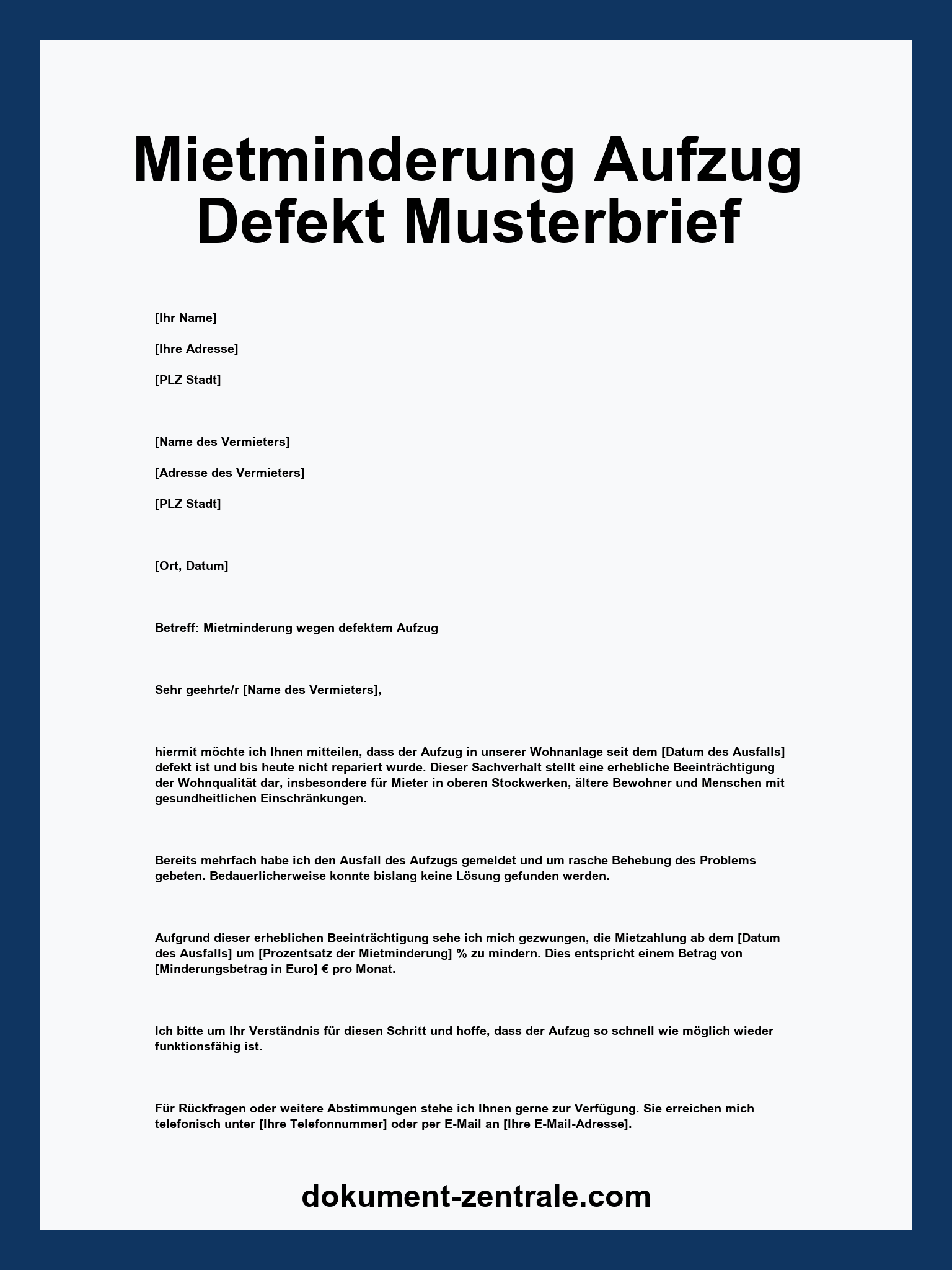 Mietminderung Aufzug Defekt Musterbrief

[Ihr Name]

[Ihre Adresse]

[PLZ Stadt]

[Name des Vermieters]

[Adresse des Vermieters]

[PLZ Stadt]

[Ort, Datum]

Betreff: Mietminderung wegen defektem Aufzug

Sehr geehrte/r [Name des Vermieters],

hiermit möchte ich Ihnen mitteilen, dass der Aufzug in unserer Wohnanlage seit dem [Datum des Ausfalls] defekt ist und bis heute nicht repariert wurde. Dieser Sachverhalt stellt eine erhebliche Beeinträchtigung der Wohnqualität dar, insbesondere für Mieter in oberen Stockwerken, ältere Bewohner und Menschen mit gesundheitlichen Einschränkungen.

Bereits mehrfach habe ich den Ausfall des Aufzugs gemeldet und um rasche Behebung des Problems gebeten. Bedauerlicherweise konnte bislang keine Lösung gefunden werden.

Aufgrund dieser erheblichen Beeinträchtigung sehe ich mich gezwungen, die Mietzahlung ab dem [Datum des Ausfalls] um [Prozentsatz der Mietminderung] % zu mindern. Dies entspricht einem Betrag von [Minderungsbetrag in Euro] € pro Monat.

Ich bitte um Ihr Verständnis für diesen Schritt und hoffe, dass der Aufzug so schnell wie möglich wieder funktionsfähig ist.

Für Rückfragen oder weitere Abstimmungen stehe ich Ihnen gerne zur Verfügung. Sie erreichen mich telefonisch unter [Ihre Telefonnummer] oder per E-Mail an [Ihre E-Mail-Adresse].

dokument-zentrale.com